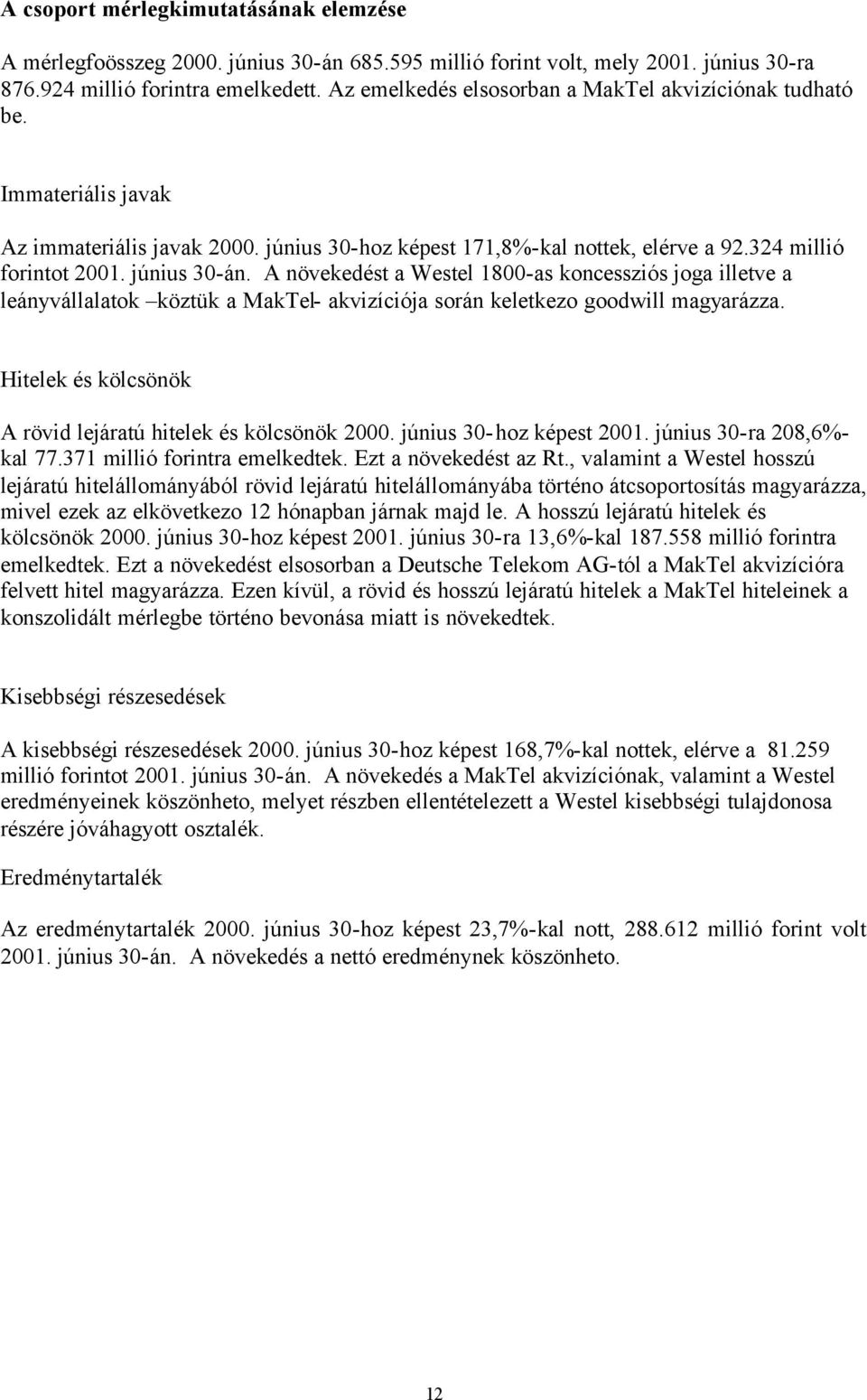 A csoport mérlegkimutatásának elemzése

A mérlegfoösszeg 2000. június 30-án 685.595 millió forint volt, mely 2001. június 30-ra 876.924 millió forintra emelkedett. Az emelkedés elsosorban a MakTel akvizíciónak tudható be.

Immateriális javak

Az immateriális javak 2000. június 30-hoz képest 171,8%-kal nottek, elérve a 92.324 millió forintot 2001. június 30-án. A növekedést a Westel 1800-as koncessziós joga illetve a leányvállalatok –köztük a MakTel- akvizíciója során keletkezo goodwill magyarázza.

Hitelek és kölcsönök

A rövid lejáratú hitelek és kölcsönök 2000. június 30-hoz képest 2001. június 30-ra 208,6%-kal 77.371 millió forintra emelkedtek. Ezt a növekedést az Rt., valamint a Westel hosszú lejáratú hitelállományából rövid lejáratú hitelállományába történo átcsoportosítás magyarázza, mivel ezek az elkövetkezo 12 hónapban járnak majd le. A hosszú lejáratú hitelek és kölcsönök 2000. június 30-hoz képest 2001. június 30-ra 13,6%-kal 187.558 millió forintra emelkedtek. Ezt a növekedést elsosorban a Deutsche Telekom AG-tól a MakTel akvizícióra felvett hitel magyarázza. Ezen kívül, a rövid és hosszú lejáratú hitelek a MakTel hiteleinek a konszolidált mérlegbe történo bevonása miatt is növekedtek.

Kisebbségi részesedések

A kisebbségi részesedések 2000. június 30-hoz képest 168,7%-kal nottek, elérve a 81.259 millió forintot 2001. június 30-án. A növekedés a MakTel akvizíciónak, valamint a Westel eredményeinek köszönheto, melyet részben ellentételezett a Westel kisebbségi tulajdonosa részére jóváhagyott osztalék.

Eredménytartalék

Az eredménytartalék 2000. június 30-hoz képest 23,7%-kal nott, 288.612 millió forint volt 2001. június 30-án. A növekedés a nettó eredménynek köszönheto.

12